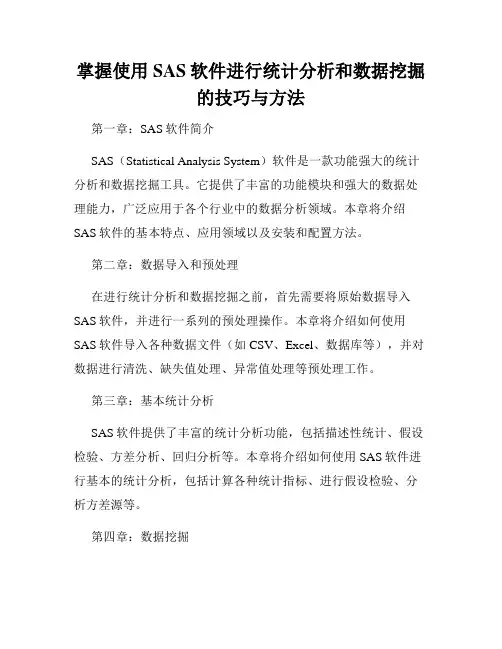 掌握使用 SAS 软件进行统计分析和数据挖掘的技巧与方法

第一章：SAS 软件简介

SAS（Statistical Analysis System）软件是一款功能强大的统计分析和数据挖掘工具。它提供了丰富的功能模块和强大的数据处理能力，广泛应用于各个行业中的数据分析领域。本章将介绍 SAS 软件的基本特点、应用领域以及安装和配置方法。

第二章：数据导入和预处理

在进行统计分析和数据挖掘之前，首先需要将原始数据导入 SAS 软件，并进行一系列的预处理操作。本章将介绍如何使用 SAS 软件导入各种数据文件（如 CSV、Excel、数据库等），并对数据进行清洗、缺失值处理、异常值处理等预处理工作。

第三章：基本统计分析

SAS 软件提供了丰富的统计分析功能，包括描述性统计、假设检验、方差分析、回归分析等。本章将介绍如何使用 SAS 软件进行基本的统计分析，包括计算各种统计指标、进行假设检验、分析方差源等。

第四章：数据挖掘